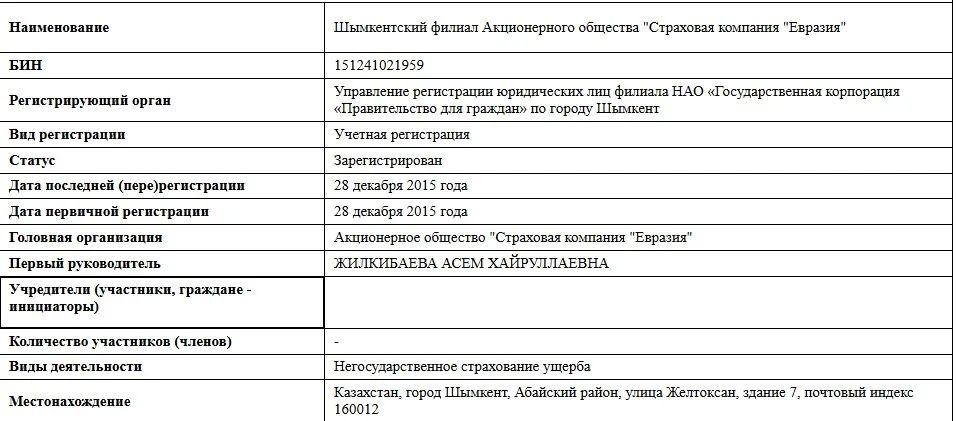 | | |
|---|---|
| **Наименование** | Шымкентский филиал Акционерного общества "Страховая компания "Евразия" |
| **БИН** | 151241021959 |
| **Регистрирующий орган** | Управление регистрации юридических лиц филиала НАО «Государственная корпорация «Правительство для граждан» по городу Шымкент |
| **Вид регистрации** | Учетная регистрация |
| **Статус** | Зарегистрирован |
| **Дата последней (пере)регистрации** | 28 декабря 2015 года |
| **Дата первичной регистрации** | 28 декабря 2015 года |
| **Головная организация** | Акционерное общество "Страховая компания "Евразия" |
| **Первый руководитель** | ЖИЛКИБАЕВА АСЕМ ХАЙРУЛЛАЕВНА |
| **Учредители (участники, граждане - инициаторы)** | |
| **Количество участников (членов)** | - |
| **Виды деятельности** | Негосударственное страхование ущерба |
| **Местонахождение** | Казахстан, город Шымкент, Абайский район, улица Желтоксан, здание 7, почтовый индекс 160012 |